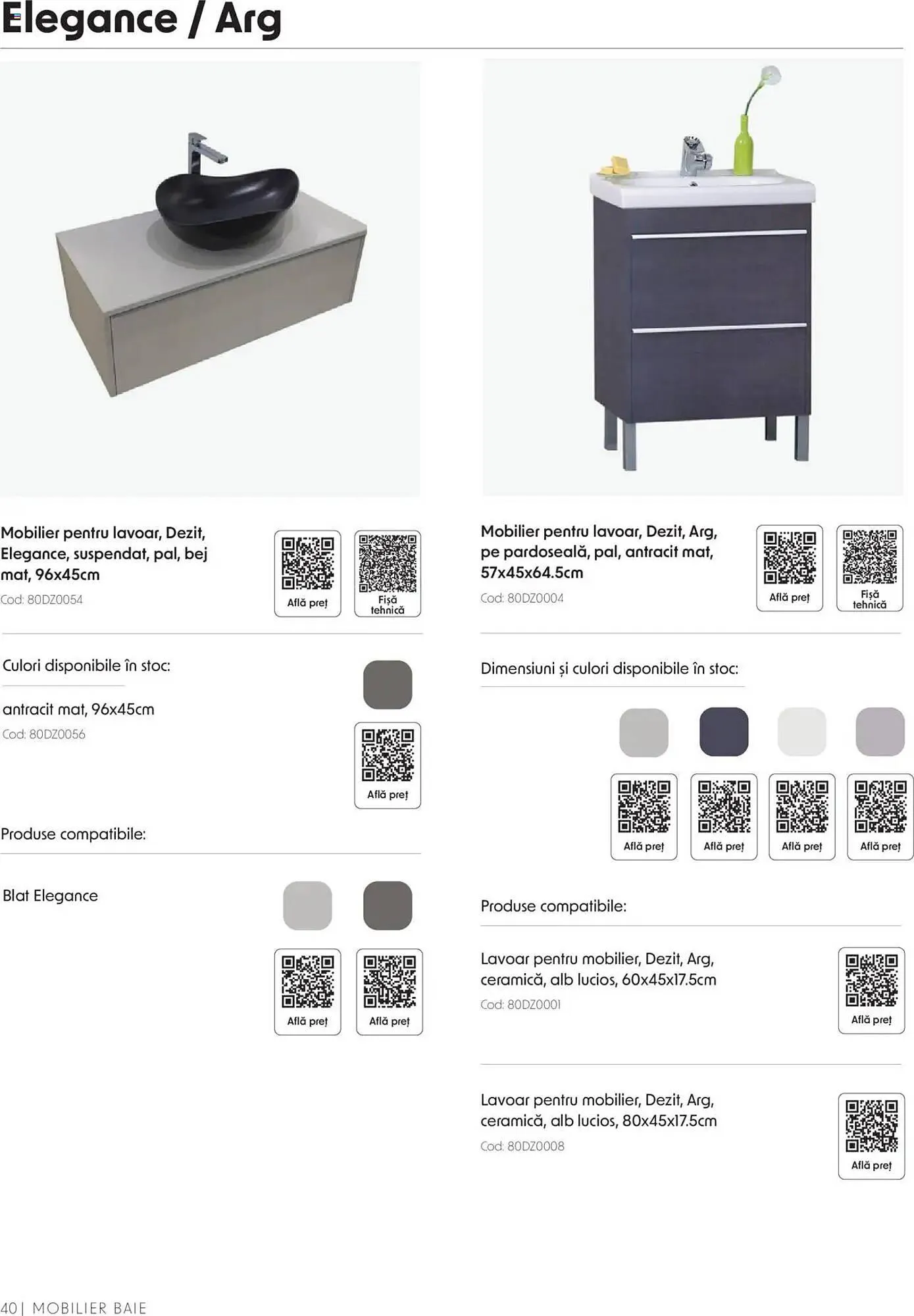 Elegance / Arg

Mobilier pentru lavoar, Dezit, Elegance, suspendat, pal, bej mat, 96x45cm

Cod: 80DZ0054

Află preț

Fișă tehnică

Culori disponibile în stoc:

antracit mat, 96x45cm

Cod: 80DZ0056

Află preț

Produse compatibile:

Blat Elegance

Află preț

Află preț

Mobilier pentru lavoar, Dezit, Arg, pe pardoseală, pal, antracit mat, 57x45x64.5cm

Cod: 80DZ0004

Află preț

Fișă tehnică

Dimensiuni și culori disponibile în stoc:

Află preț

Află preț

Află preț

Află preț

Produse compatibile:

Lavoar pentru mobilier, Dezit, Arg, ceramică, alb lucios, 60x45x17.5cm

Cod: 80DZ0001

Află preț

Lavoar pentru mobilier, Dezit, Arg, ceramică, alb lucios, 80x45x17.5cm

Cod: 80DZ0008

Află preț

40 | MOBILIER BAIE